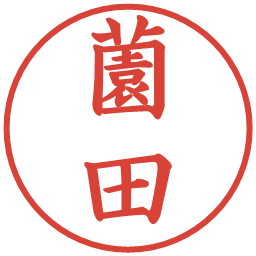 薗田